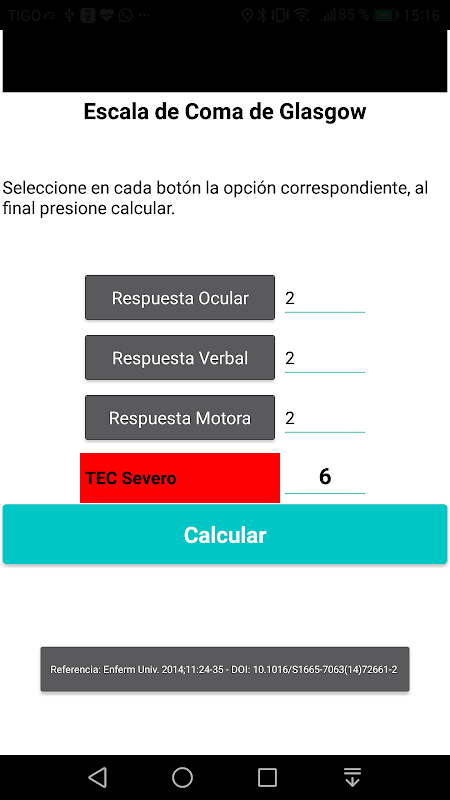 TIGO 85 % 15:16

Escala de Coma de Glasgow

Seleccione en cada botón la opción correspondiente, al final presione calcular.

Respuesta Ocular 2

Respuesta Verbal 2

Respuesta Motora 2

TEC Severo 6

Calcular

Referencia: Enferm Univ. 2014;11:24-35 - DOI: 10.1016/S1665-7063(14)72661-2